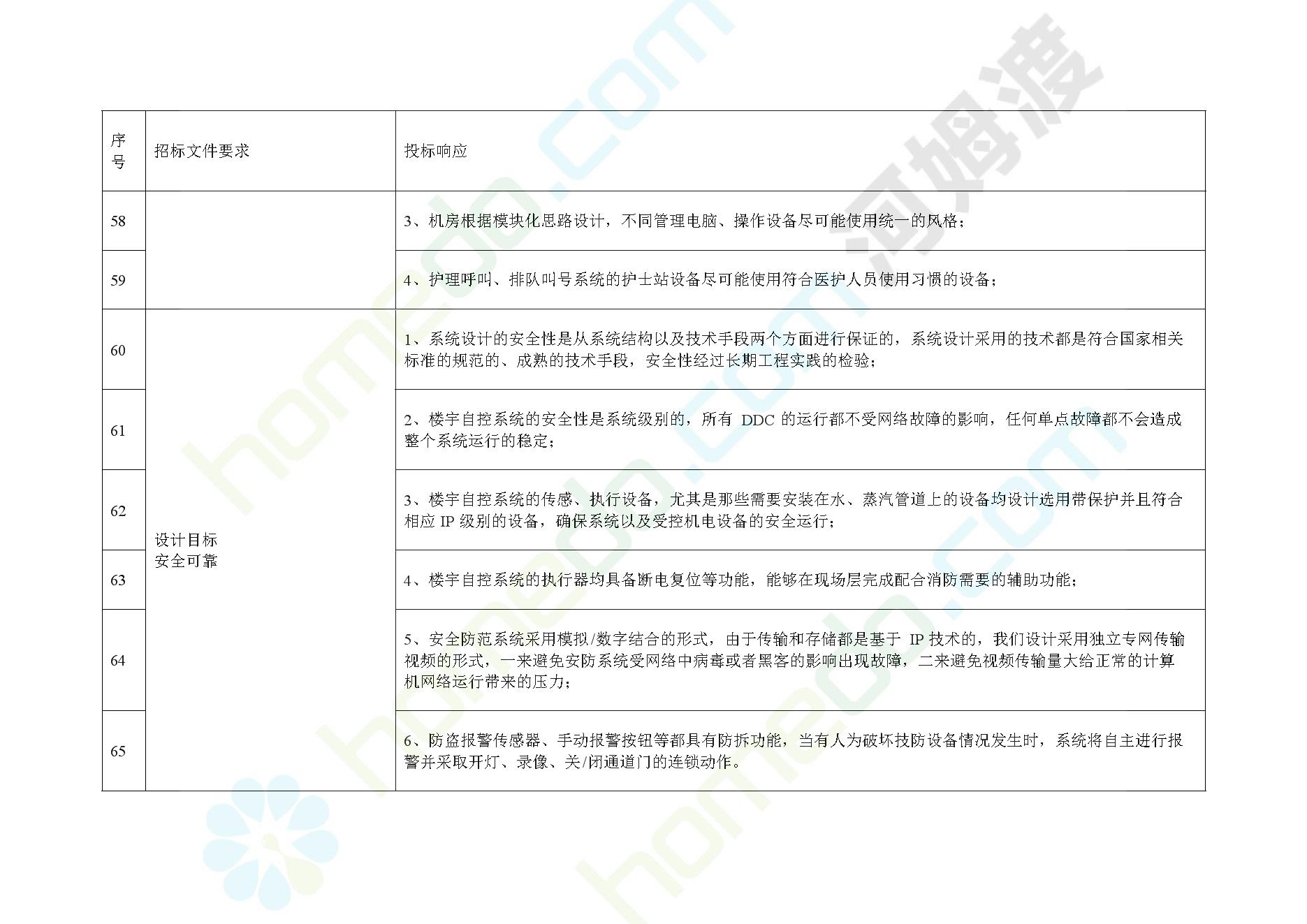 | 序号 | 招标文件要求 | 投标响应 |
|---|---|---|
| 58 | | 3、机房根据模块化思路设计，不同管理电脑、操作设备尽可能使用统一的风格； |
| 59 | | 4、护理呼叫、排队叫号系统的护士站设备尽可能使用符合医护人员使用习惯的设备； |
| 60 | 设计目标 安全可靠 | 1、系统设计的安全性是从系统结构以及技术手段两个方面进行保证的，系统设计采用的技术都是符合国家相关标准的规范的、成熟的技术手段，安全性经过长期工程实践的检验； |
| 61 | | 2、楼宇自控系统的安全性是系统级别的，所有 DDC 的运行都不受网络故障的影响，任何单点故障都不会造成整个系统运行的稳定； |
| 62 | | 3、楼宇自控系统的传感、执行设备，尤其是那些需要安装在水、蒸汽管道上的设备均设计选用带保护并且符合相应 IP 级别的设备，确保系统以及受控机电设备的安全运行； |
| 63 | | 4、楼宇自控系统的执行器均具备断电复位等功能，能够在现场层完成配合消防需要的辅助功能； |
| 64 | | 5、安全防范系统采用模拟/数字结合的形式，由于传输和存储都是基于 IP 技术的，我们设计采用独立专网传输视频的形式，一来避免安防系统受网络中病毒或者黑客的影响出现故障，二来避免视频传输量大给正常的计算机网络运行带来的压力； |
| 65 | | 6、防盗报警传感器、手动报警按钮等都具有防拆功能，当有人为破坏技防设备情况发生时，系统将自主进行报警并采取开灯、录像、关/闭通道门的连锁动作。 |

homedo.com
河姆渡